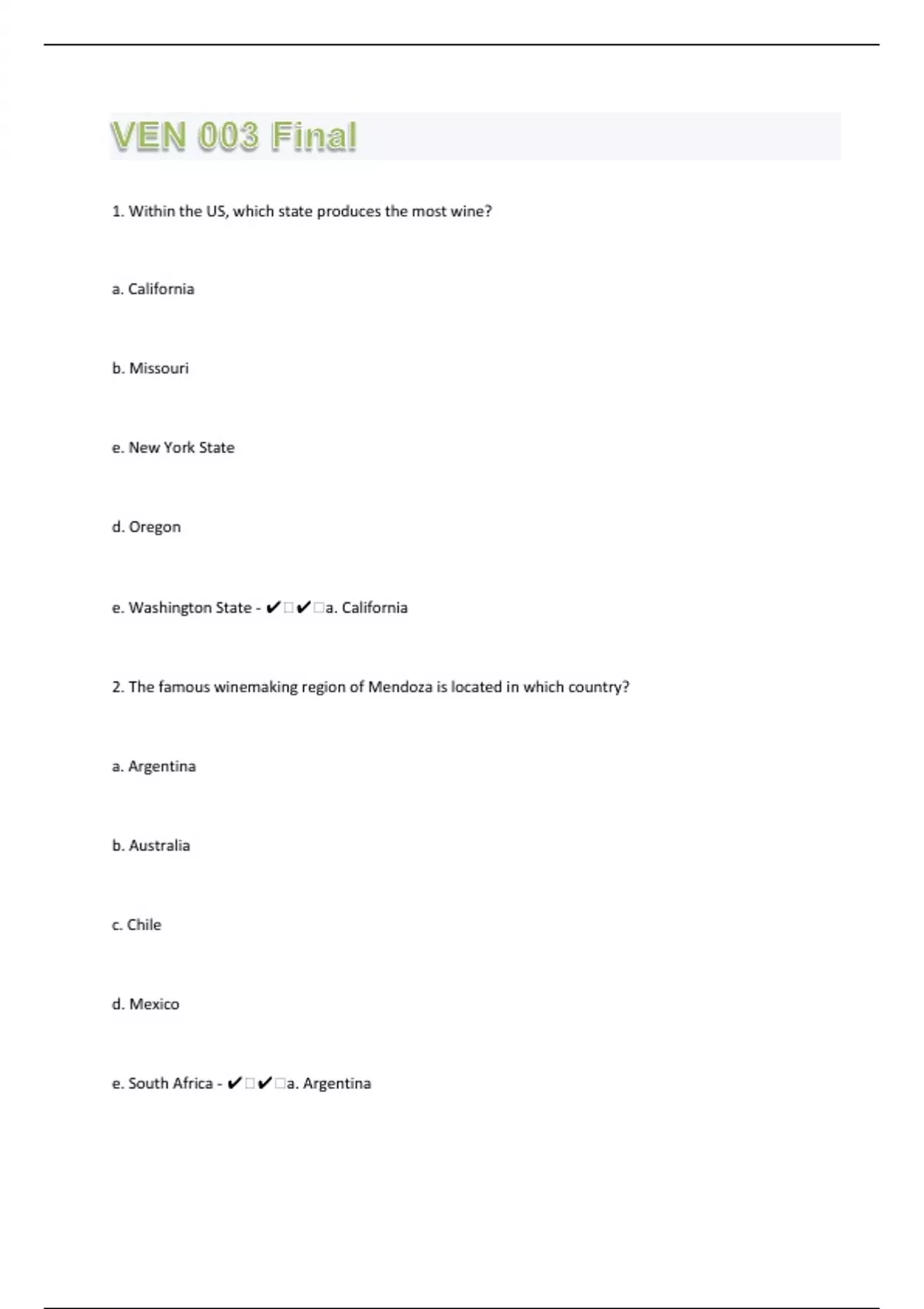 VEN 003 Final

1. Within the US, which state produces the most wine?

a. California

b. Missouri

e. New York State

d. Oregon

e. Washington State - ✔□✔□a. California

2. The famous winemaking region of Mendoza is located in which country?

a. Argentina

b. Australia

c. Chile

d. Mexico

e. South Africa - ✔□✔□a. Argentina